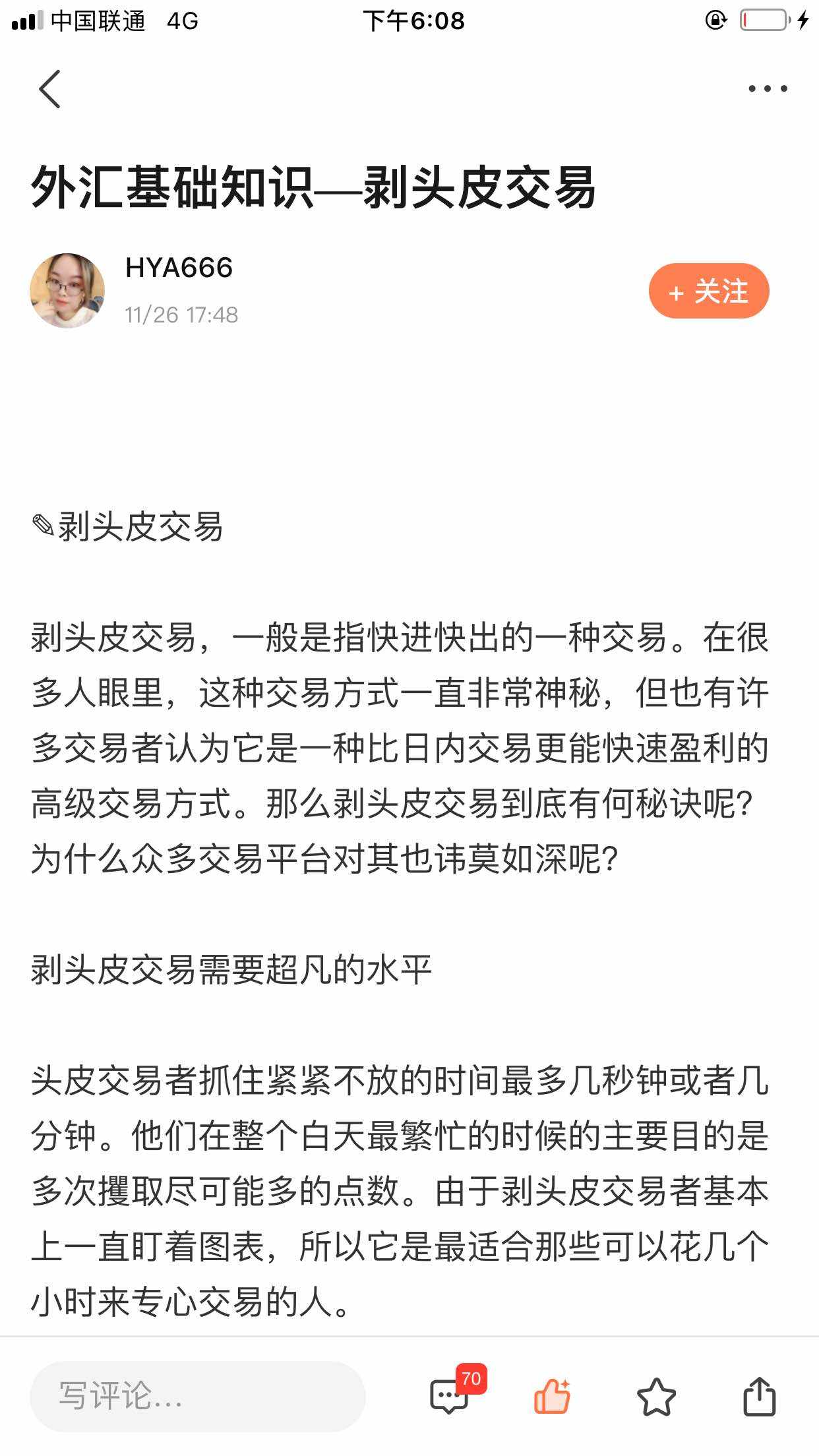 中国联通 4G
下午6:08

外汇基础知识—剥头皮交易

HYA666
11/26 17:48

+ 关注

✎剥头皮交易

剥头皮交易，一般是指快进快出的一种交易。在很多人眼里，这种交易方式一直非常神秘，但也有许多交易者认为它是一种比日内交易更能快速盈利的高级交易方式。那么剥头皮交易到底有何秘诀呢？为什么众多交易平台对其也讳莫如深呢？

剥头皮交易需要超凡的水平

头皮交易者抓住紧紧不放的时间最多几秒钟或者几分钟。他们在整个白天最繁忙的时候的主要目的是多次攫取尽可能多的点数。由于剥头皮交易者基本上一直盯着图表，所以它是最适合那些可以花几个小时来专心交易的人。

写评论...
70